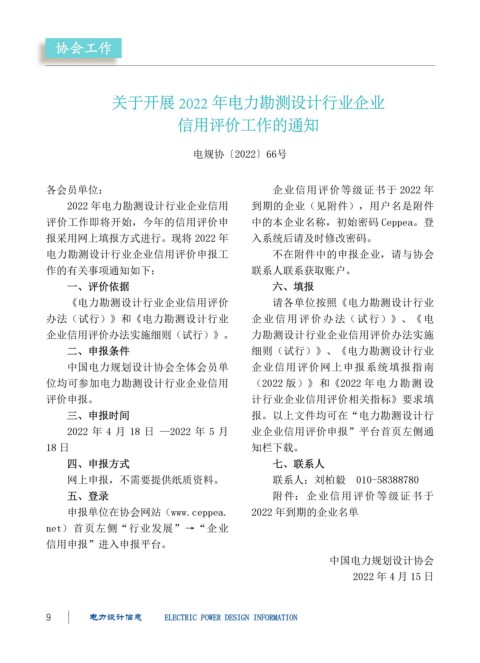 协会工作

关于开展 2022 年电力勘测设计行业企业信用评价工作的通知

电规协〔2022〕66号

各会员单位：

2022 年电力勘测设计行业企业信用评价工作即将开始，今年的信用评价申报采用网上填报方式进行。现将 2022 年电力勘测设计行业企业信用评价申报工作的有关事项通知如下：

一、评价依据

《电力勘测设计行业企业信用评价办法（试行）》和《电力勘测设计行业企业信用评价办法实施细则（试行）》。

二、申报条件

中国电力规划设计协会全体会员单位均可参加电力勘测设计行业企业信用评价申报。

三、申报时间

2022 年 4 月 18 日 —2022 年 5 月 18 日

四、申报方式

网上申报，不需要提供纸质资料。

五、登录

申报单位在协会网站（www.ceppea.net）首页左侧“行业发展”→“企业信用申报”进入申报平台。

企业信用评价等级证书于 2022 年到期的企业（见附件），用户名是附件中的本企业名称，初始密码 Ceppea。登入系统后请及时修改密码。

不在附件中的申报企业，请与协会联系人联系获取账户。

六、填报

请各单位按照《电力勘测设计行业企业信用评价办法（试行）》、《电力勘测设计行业企业信用评价办法实施细则（试行）》、《电力勘测设计行业企业信用评价网上申报系统填报指南（2022 版）》和《2022 年电力勘测设计行业企业信用评价相关指标》要求填报。以上文件均可在“电力勘测设计行业企业信用评价申报”平台首页左侧通知栏下载。

七、联系人

联系人：刘柏毅 010-58388780

附件：企业信用评价等级证书于 2022 年到期的企业名单

中国电力规划设计协会
2022 年 4 月 15 日

9 电力设计信息 ELECTRIC POWER DESIGN INFORMATION